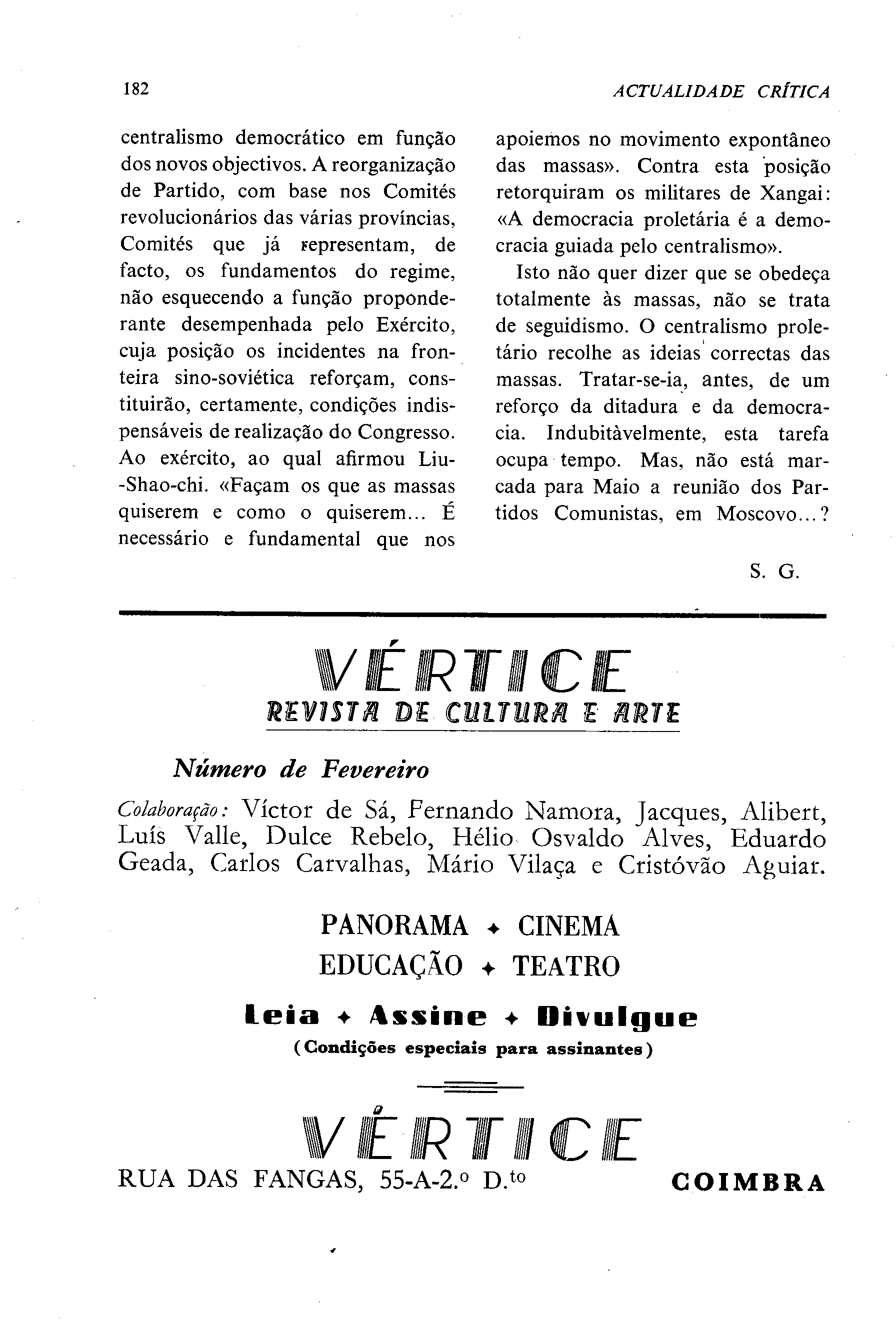 182 ACTUALIDADE CRÍTICA

centralismo democrático em função dos novos objectivos. A reorganização de Partido, com base nos Comités revolucionários das várias províncias, Comités que já representam, de facto, os fundamentos do regime, não esquecendo a função proponderante desempenhada pelo Exército, cuja posição os incidentes na fronteira sino-soviética reforçam, constituirão, certamente, condições indispensáveis de realização do Congresso. Ao exército, ao qual afirmou Liu-Shao-chi. «Façam os que as massas quiserem e como o quiserem... É necessário e fundamental que nos apoiemos no movimento expontâneo das massas». Contra esta posição retorquiram os militares de Xangai: «A democracia proletária é a democracia guiada pelo centralismo».

Isto não quer dizer que se obedeça totalmente às massas, não se trata de seguidismo. O centralismo proletário recolhe as ideias correctas das massas. Tratar-se-ia, antes, de um reforço da ditadura e da democracia. Indubitàvelmente, esta tarefa ocupa tempo. Mas, não está marcada para Maio a reunião dos Partidos Comunistas, em Moscovo...?

S. G.

VÉRTICE
REVISTA DE CULTURA E ARTE

Número de Fevereiro

Colaboração: Víctor de Sá, Fernando Namora, Jacques, Alibert, Luís Valle, Dulce Rebelo, Hélio Osvaldo Alves, Eduardo Geada, Carlos Carvalhas, Mário Vilaça e Cristóvão Aguiar.

PANORAMA ✦ CINEMA
EDUCAÇÃO ✦ TEATRO

Leia ✦ Assine ✦ Divulgue
(Condições especiais para assinantes)

VÉRTICE
RUA DAS FANGAS, 55-A-2.º D.to COIMBRA